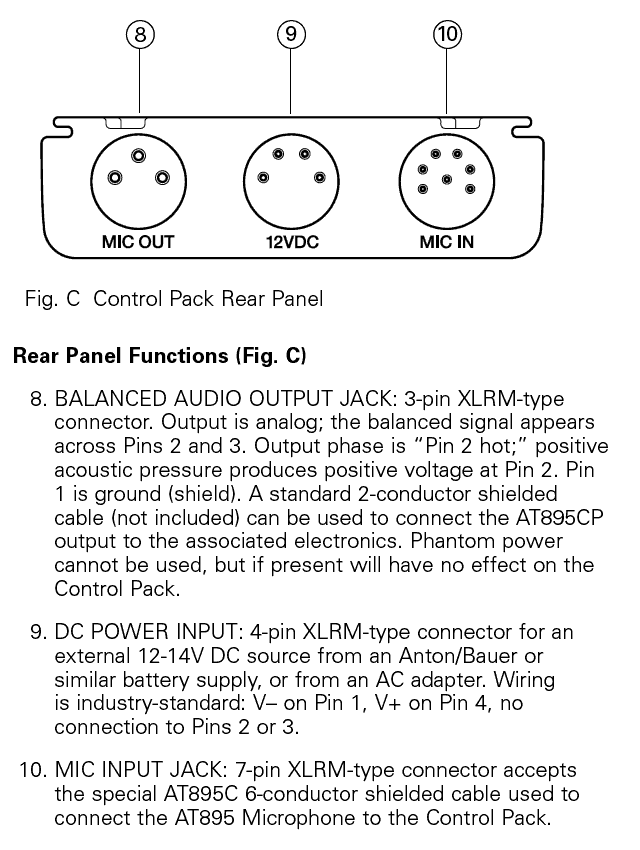 8

9

10

MIC OUT

12VDC

MIC IN

Fig. C Control Pack Rear Panel

Rear Panel Functions (Fig. C)

8. BALANCED AUDIO OUTPUT JACK: 3-pin XLRM-type connector. Output is analog; the balanced signal appears across Pins 2 and 3. Output phase is "Pin 2 hot;" positive acoustic pressure produces positive voltage at Pin 2. Pin 1 is ground (shield). A standard 2-conductor shielded cable (not included) can be used to connect the AT895CP output to the associated electronics. Phantom power cannot be used, but if present will have no effect on the Control Pack.

9. DC POWER INPUT: 4-pin XLRM-type connector for an external 12-14V DC source from an Anton/Bauer or similar battery supply, or from an AC adapter. Wiring is industry-standard: V– on Pin 1, V+ on Pin 4, no connection to Pins 2 or 3.

10. MIC INPUT JACK: 7-pin XLRM-type connector accepts the special AT895C 6-conductor shielded cable used to connect the AT895 Microphone to the Control Pack.